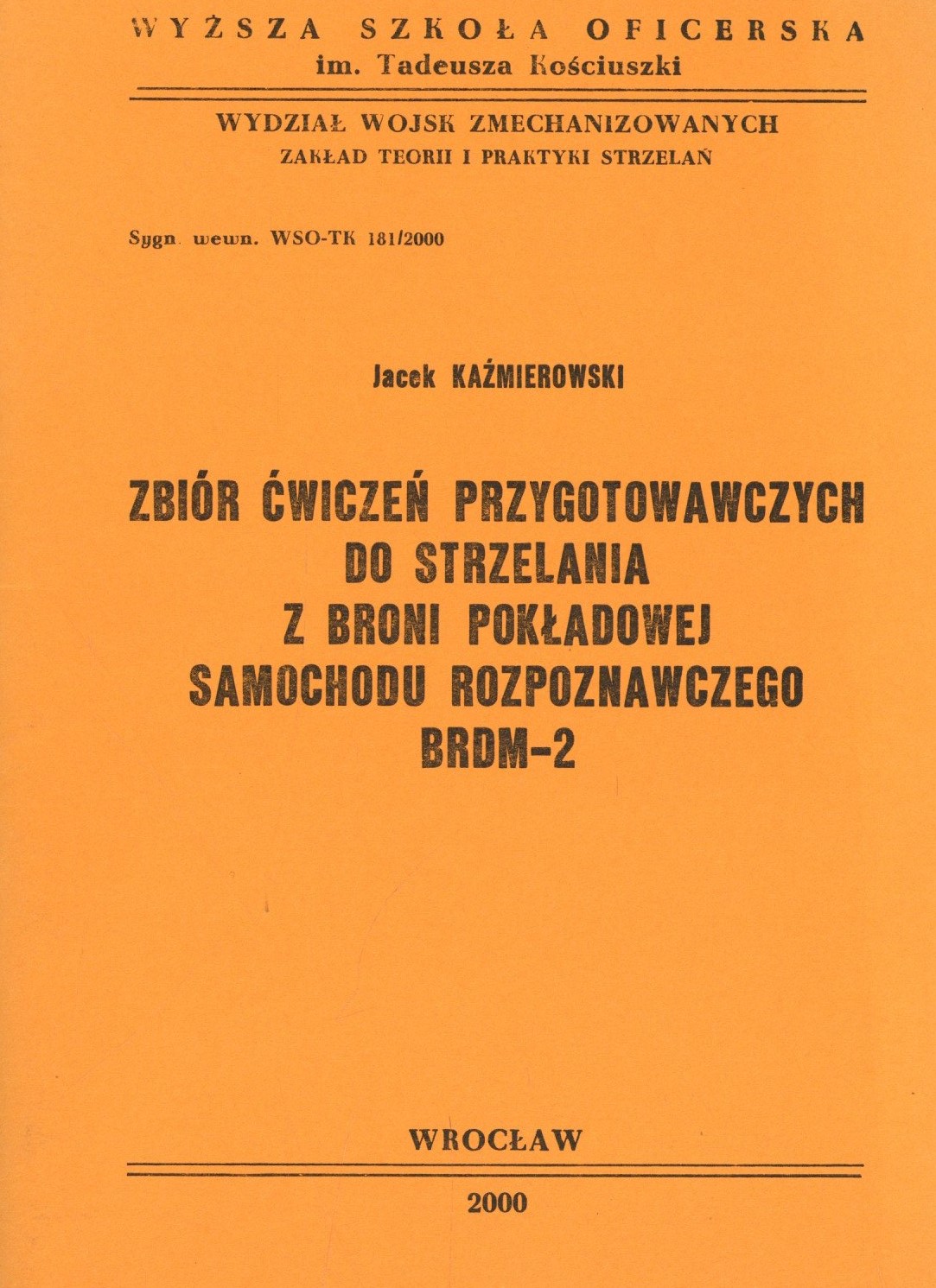 WYŻSZA SZKOŁA OFICERSKA
im. Tadeusza Kościuszki

WYDZIAŁ WOJSK ZMECHANIZOWANYCH
ZAKŁAD TEORII I PRAKTYKI STRZELAŃ

Sygn. wewn. WSO-TK 181/2000

Jacek KAŹMIEROWSKI

ZBIÓR ĆWICZEŃ PRZYGOTOWAWCZYCH
DO STRZELANIA
Z BRONI POKŁADOWEJ
SAMOCHODU ROZPOZNAWCZEGO
BRDM-2

WROCŁAW

2000